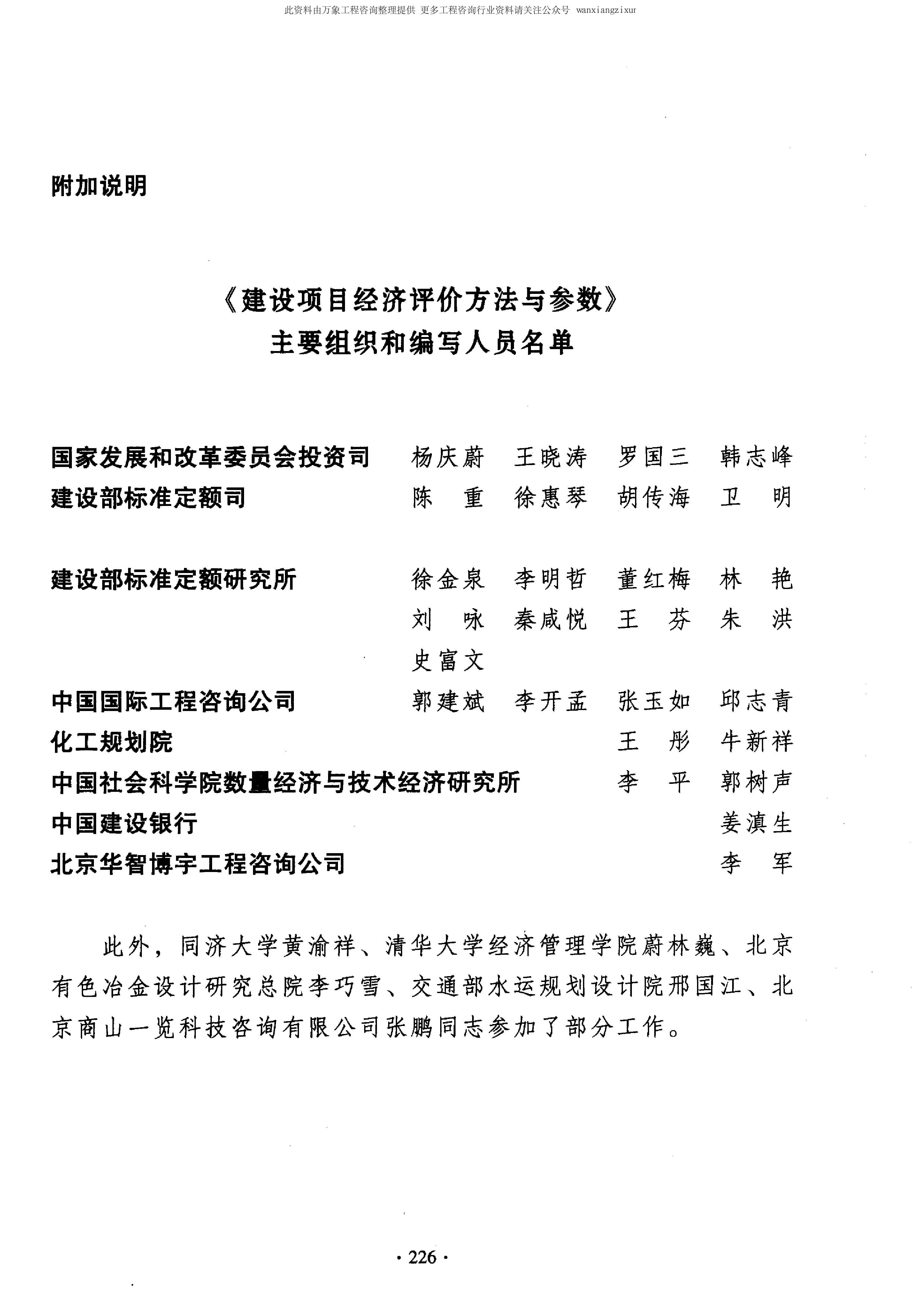 此资料由万象工程咨询整理提供 更多工程咨询行业资料请关注公众号 wanxiangzixur

附加说明

《建设项目经济评价方法与参数》
主要组织和编写人员名单

国家发展和改革委员会投资司 杨庆蔚 王晓涛 罗国三 韩志峰
建设部标准定额司 陈 重 徐惠琴 胡传海 卫 明

建设部标准定额研究所 徐金泉 李明哲 董红梅 林 艳
刘 咏 秦咸悦 王 芬 朱 洪
史富文
中国国际工程咨询公司 郭建斌 李开孟 张玉如 邱志青
化工规划院 王 彤 牛新祥
中国社会科学院数量经济与技术经济研究所 李 平 郭树声
中国建设银行 姜滇生
北京华智博宇工程咨询公司 李 军

此外，同济大学黄渝祥、清华大学经济管理学院蔚林巍、北京有色冶金设计研究总院李巧雪、交通部水运规划设计院邢国江、北京商山一览科技咨询有限公司张鹏同志参加了部分工作。

· 226 ·